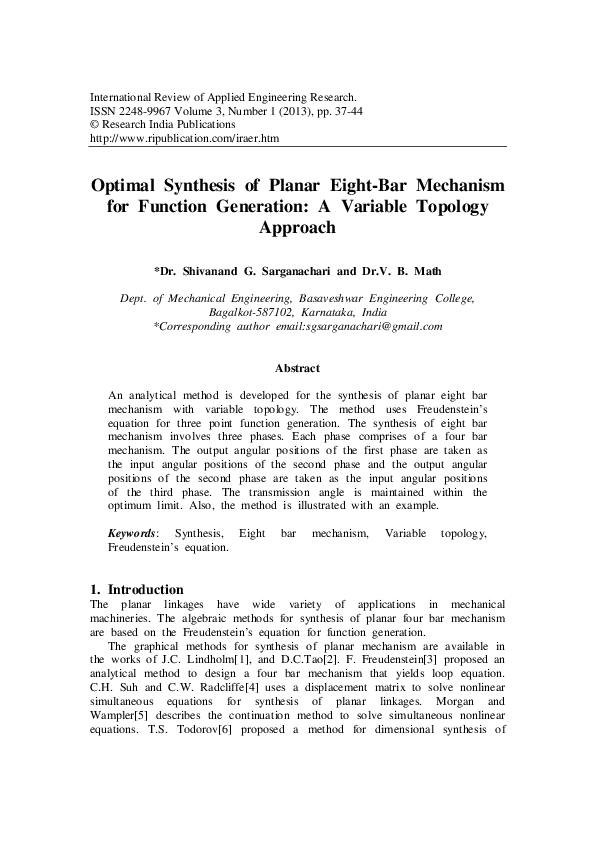 International Review of Applied Engineering Research.
ISSN 2248-9967 Volume 3, Number 1 (2013), pp. 37-44
© Research India Publications
http://www.ripublication.com/iraer.htm

Optimal Synthesis of Planar Eight-Bar Mechanism for Function Generation: A Variable Topology Approach

*Dr. Shivanand G. Sarganachari and Dr.V. B. Math

Dept. of Mechanical Engineering, Basaveshwar Engineering College, Bagalkot-587102, Karnataka, India
*Corresponding author email:sgsarganachari@gmail.com

Abstract

An analytical method is developed for the synthesis of planar eight bar mechanism with variable topology. The method uses Freudenstein's equation for three point function generation. The synthesis of eight bar mechanism involves three phases. Each phase comprises of a four bar mechanism. The output angular positions of the first phase are taken as the input angular positions of the second phase and the output angular positions of the second phase are taken as the input angular positions of the third phase. The transmission angle is maintained within the optimum limit. Also, the method is illustrated with an example.

Keywords: Synthesis, Eight bar mechanism, Variable topology, Freudenstein's equation.

1. Introduction
The planar linkages have wide variety of applications in mechanical machineries. The algebraic methods for synthesis of planar four bar mechanism are based on the Freudenstein's equation for function generation.
The graphical methods for synthesis of planar mechanism are available in the works of J.C. Lindholm[1], and D.C.Tao[2]. F. Freudenstein[3] proposed an analytical method to design a four bar mechanism that yields loop equation. C.H. Suh and C.W. Radcliffe[4] uses a displacement matrix to solve nonlinear simultaneous equations for synthesis of planar linkages. Morgan and Wampler[5] describes the continuation method to solve simultaneous nonlinear equations. T.S. Todorov[6] proposed a method for dimensional synthesis of